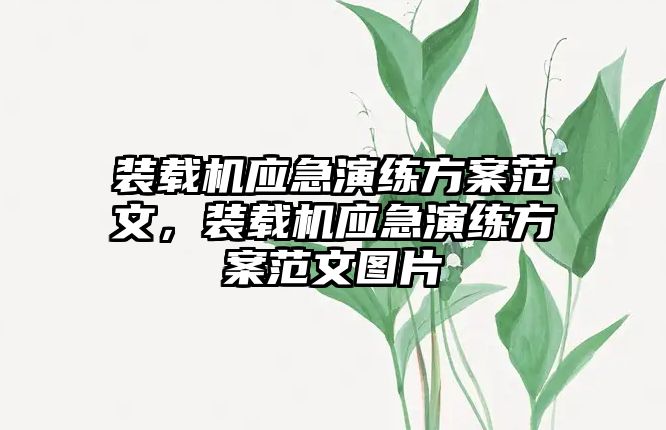 装载机应急演练方案范文，装载机应急演练方案范文图片